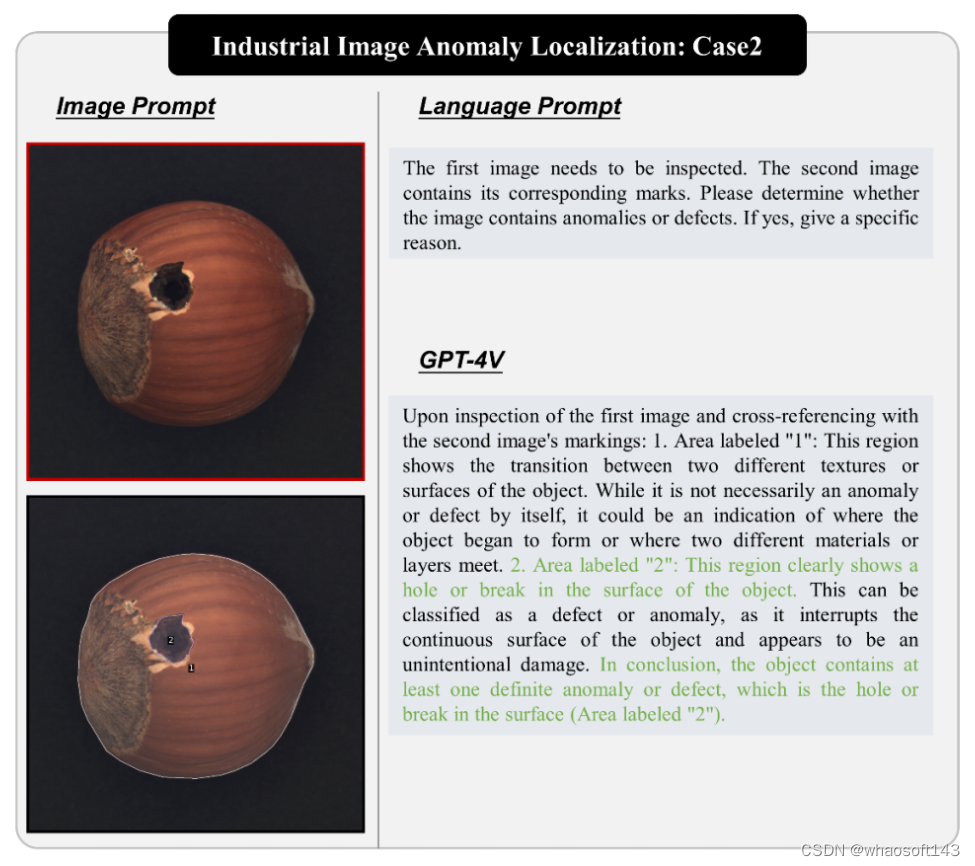 Industrial Image Anomaly Localization: Case2

Image Prompt

2
1

Language Prompt

The first image needs to be inspected. The second image contains its corresponding marks. Please determine whether the image contains anomalies or defects. If yes, give a specific reason.

GPT-4V

Upon inspection of the first image and cross-referencing with the second image's markings: 1. Area labeled "1": This region shows the transition between two different textures or surfaces of the object. While it is not necessarily an anomaly or defect by itself, it could be an indication of where the object began to form or where two different materials or layers meet. 2. Area labeled "2": This region clearly shows a hole or break in the surface of the object. This can be classified as a defect or anomaly, as it interrupts the continuous surface of the object and appears to be an unintentional damage. In conclusion, the object contains at least one definite anomaly or defect, which is the hole or break in the surface (Area labeled "2").

CSDN @whaosoft143